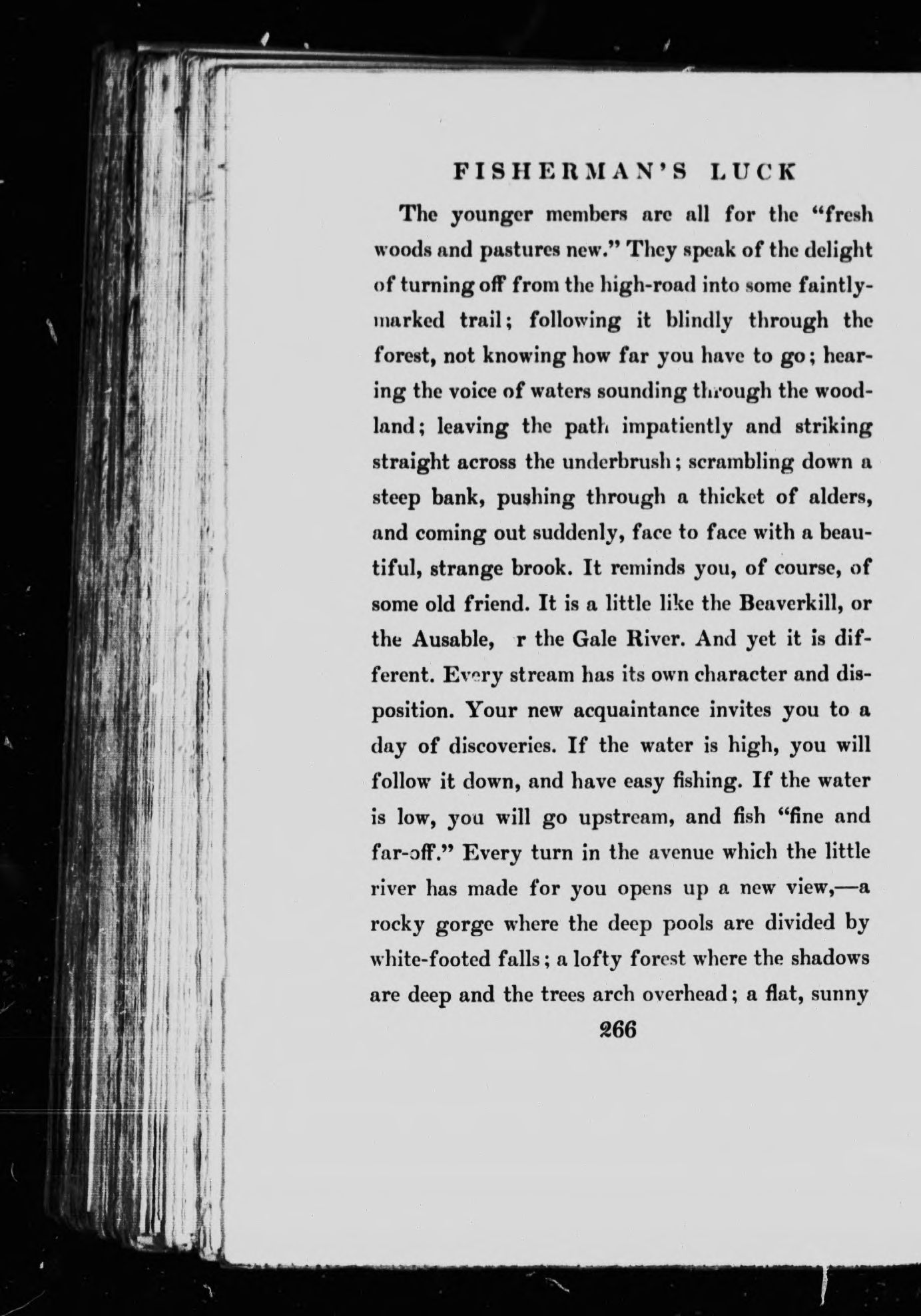 FISHERMAN'S LUCK

The younger members are all for the "fresh woods and pastures new." They speak of the delight of turning off from the high-road into some faintly-marked trail; following it blindly through the forest, not knowing how far you have to go; hearing the voice of waters sounding through the woodland; leaving the path impatiently and striking straight across the underbrush; scrambling down a steep bank, pushing through a thicket of alders, and coming out suddenly, face to face with a beautiful, strange brook. It reminds you, of course, of some old friend. It is a little like the Beaverkill, or the Ausable, r the Gale River. And yet it is different. Every stream has its own character and disposition. Your new acquaintance invites you to a day of discoveries. If the water is high, you will follow it down, and have easy fishing. If the water is low, you will go upstream, and fish "fine and far-off." Every turn in the avenue which the little river has made for you opens up a new view,—a rocky gorge where the deep pools are divided by white-footed falls; a lofty forest where the shadows are deep and the trees arch overhead; a flat, sunny

266